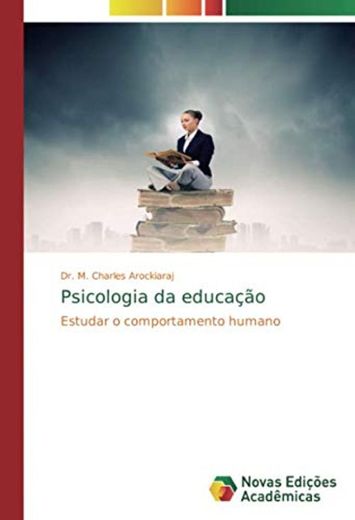 Dr. M. Charles Arockiaraj

Psicologia da educação

Estudar o comportamento humano

Novas Edições Acadêmicas